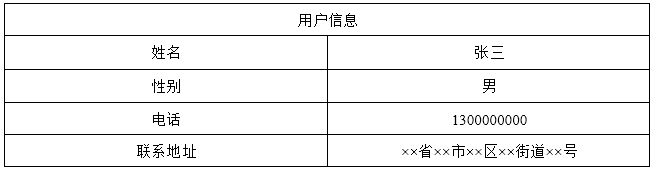 | 用户信息 | |
|---|---|
| 姓名 | 张三 |
| 性别 | 男 |
| 电话 | 1300000000 |
| 联系地址 | ××省××市××区××街道××号 |